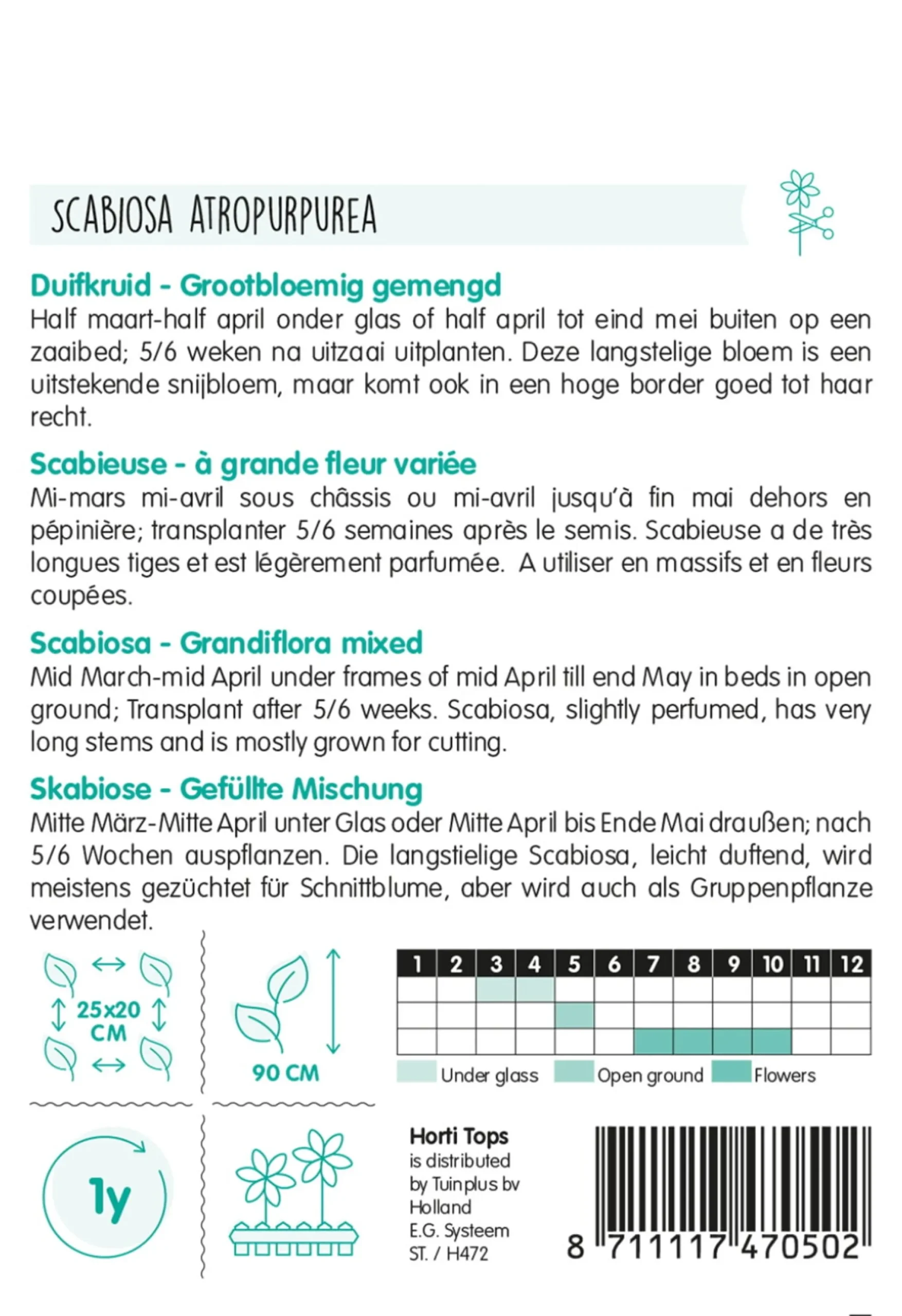 SCABIOSA ATROPURPUREA

Duifkruid - Grootbloemig gemengd
Half maart-half april onder glas of half april tot eind mei buiten op een zaaibed; 5/6 weken na uitzaai uitplanten. Deze langstelige bloem is een uitstekende snijbloem, maar komt ook in een hoge border goed tot haar recht.

Scabieuse - à grande fleur variée
Mi-mars mi-avril sous châssis ou mi-avril jusqu'à fin mai dehors en pépinière; transplanter 5/6 semaines après le semis. Scabieuse a de très longues tiges et est légèrement parfumée. A utiliser en massifs et en fleurs coupées.

Scabiosa - Grandiflora mixed
Mid March-mid April under frames of mid April till end May in beds in open ground; Transplant after 5/6 weeks. Scabiosa, slightly perfumed, has very long stems and is mostly grown for cutting.

Skabiose - Gefüllte Mischung
Mitte März-Mitte April unter Glas oder Mitte April bis Ende Mai draußen; nach 5/6 Wochen auspflanzen. Die langstielige Scabiosa, leicht duftend, wird meistens gezüchtet für Schnittblume, aber wird auch als Gruppenpflanze verwendet.

25x20 CM

90 CM

| 1 | 2 | 3 | 4 | 5 | 6 | 7 | 8 | 9 | 10 | 11 | 12 |
|---|---|---|---|---|---|---|---|---|---|---|---|
| | | | | | | | | | | | |
| | | | | | | | | | | | |
| | | | | | | | | | | | |

Under glass Open ground Flowers

1y

Horti Tops
is distributed by Tuinplus bv Holland
E.G. Systeem
ST. / H472

8 711117 470502